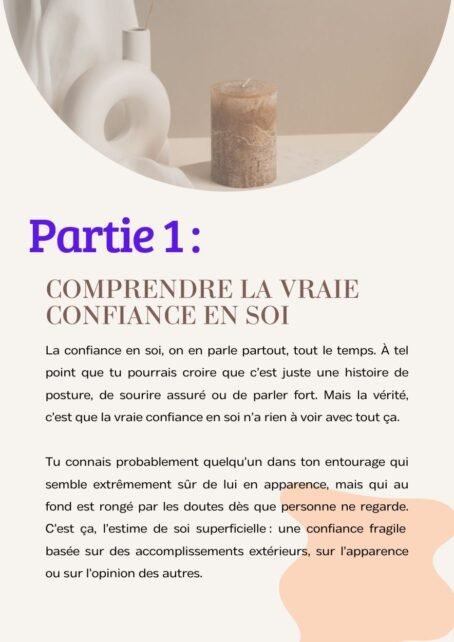 Partie 1 :

COMPRENDRE LA VRAIE CONFIANCE EN SOI

La confiance en soi, on en parle partout, tout le temps. À tel point que tu pourrais croire que c'est juste une histoire de posture, de sourire assuré ou de parler fort. Mais la vérité, c'est que la vraie confiance en soi n'a rien à voir avec tout ça.

Tu connais probablement quelqu'un dans ton entourage qui semble extrêmement sûr de lui en apparence, mais qui au fond est rongé par les doutes dès que personne ne regarde. C'est ça, l'estime de soi superficielle : une confiance fragile basée sur des accomplissements extérieurs, sur l'apparence ou sur l'opinion des autres.